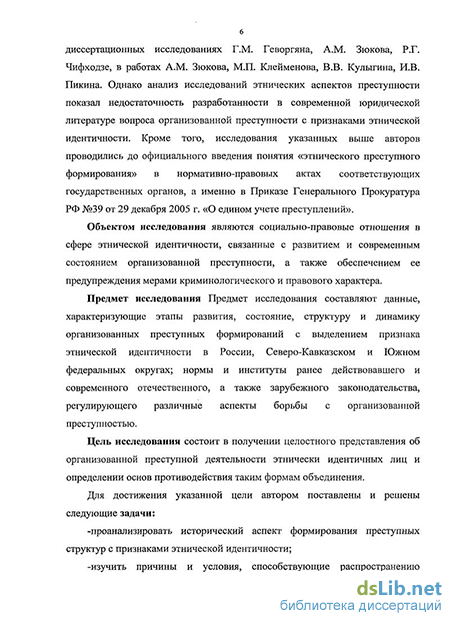 6

диссертационных исследованиях Г.М. Геворгяна, А.М. Зюкова, Р.Г. Чифходзе, в работах А.М. Зюкова, М.П. Клейменова, В.В. Кулыгина, И.В. Пикина. Однако анализ исследований этнических аспектов преступности показал недостаточность разработанности в современной юридической литературе вопроса организованной преступности с признаками этнической идентичности. Кроме того, исследования указанных выше авторов проводились до официального введения понятия «этнического преступного формирования» в нормативно-правовых актах соответствующих государственных органов, а именно в Приказе Генерального Прокуратура РФ №39 от 29 декабря 2005 г. «О едином учете преступлений».

Объектом исследования являются социально-правовые отношения в сфере этнической идентичности, связанные с развитием и современным состоянием организованной преступности, а также обеспечением ее предупреждения мерами криминологического и правового характера.

Предмет исследования Предмет исследования составляют данные, характеризующие этапы развития, состояние, структуру и динамику организованных преступных формирований с выделением признака этнической идентичности в России, Северо-Кавказском и Южном федеральных округах; нормы и институты ранее действовавшего и современного отечественного, а также зарубежного законодательства, регулирующего различные аспекты борьбы с организованной преступностью.

Цель исследования состоит в получении целостного представления об организованной преступной деятельности этнически идентичных лиц и определении основ противодействия таким формам объединения.

Для достижения указанной цели автором поставлены и решены следующие задачи:

-проанализировать исторический аспект формирования преступных структур с признаками этнической идентичности;

-изучить причины и условия, способствующие распространению

dsLib.net
библиотека диссертаций